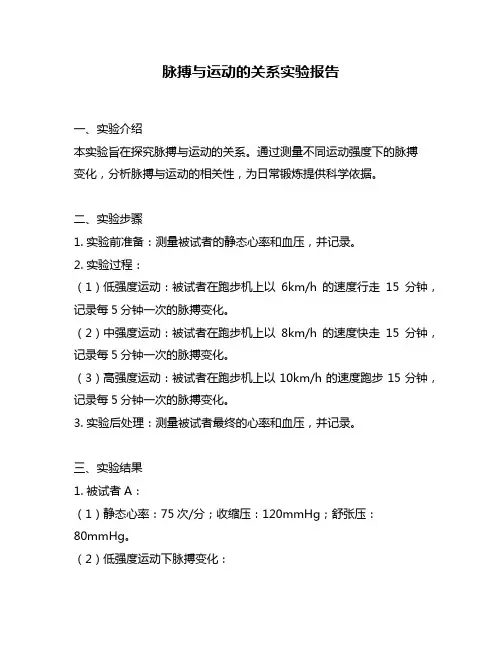 脉搏与运动的关系实验报告

一、实验介绍
本实验旨在探究脉搏与运动的关系。通过测量不同运动强度下的脉搏变化，分析脉搏与运动的相关性，为日常锻炼提供科学依据。

二、实验步骤
1. 实验前准备：测量被试者的静态心率和血压，并记录。
2. 实验过程：
（1）低强度运动：被试者在跑步机上以 6km/h 的速度行走 15 分钟，记录每 5 分钟一次的脉搏变化。
（2）中强度运动：被试者在跑步机上以 8km/h 的速度快走 15 分钟，记录每 5 分钟一次的脉搏变化。
（3）高强度运动：被试者在跑步机上以 10km/h 的速度跑步 15 分钟，记录每 5 分钟一次的脉搏变化。
3. 实验后处理：测量被试者最终的心率和血压，并记录。

三、实验结果
1. 被试者 A：
（1）静态心率：75 次/分；收缩压：120mmHg；舒张压：80mmHg。
（2）低强度运动下脉搏变化：